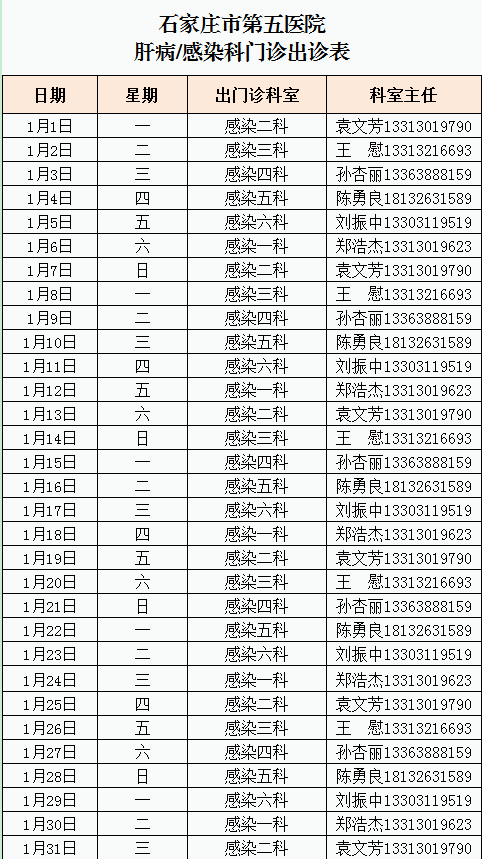 石家庄市第五医院
肝病/感染科门诊出诊表

| 日期 | 星期 | 出门诊科室 | 科室主任 |
|---|---|---|---|
| 1月1日 | 一 | 感染二科 | 袁文芳13313019790 |
| 1月2日 | 二 | 感染三科 | 王　慰13313216693 |
| 1月3日 | 三 | 感染四科 | 孙杏丽13363888159 |
| 1月4日 | 四 | 感染五科 | 陈勇良18132631589 |
| 1月5日 | 五 | 感染六科 | 刘振中13303119519 |
| 1月6日 | 六 | 感染一科 | 郑浩杰13313019623 |
| 1月7日 | 日 | 感染二科 | 袁文芳13313019790 |
| 1月8日 | 一 | 感染三科 | 王　慰13313216693 |
| 1月9日 | 二 | 感染四科 | 孙杏丽13363888159 |
| 1月10日 | 三 | 感染五科 | 陈勇良18132631589 |
| 1月11日 | 四 | 感染六科 | 刘振中13303119519 |
| 1月12日 | 五 | 感染一科 | 郑浩杰13313019623 |
| 1月13日 | 六 | 感染二科 | 袁文芳13313019790 |
| 1月14日 | 日 | 感染三科 | 王　慰13313216693 |
| 1月15日 | 一 | 感染四科 | 孙杏丽13363888159 |
| 1月16日 | 二 | 感染五科 | 陈勇良18132631589 |
| 1月17日 | 三 | 感染六科 | 刘振中13303119519 |
| 1月18日 | 四 | 感染一科 | 郑浩杰13313019623 |
| 1月19日 | 五 | 感染二科 | 袁文芳13313019790 |
| 1月20日 | 六 | 感染三科 | 王　慰13313216693 |
| 1月21日 | 日 | 感染四科 | 孙杏丽13363888159 |
| 1月22日 | 一 | 感染五科 | 陈勇良18132631589 |
| 1月23日 | 二 | 感染六科 | 刘振中13303119519 |
| 1月24日 | 三 | 感染一科 | 郑浩杰13313019623 |
| 1月25日 | 四 | 感染二科 | 袁文芳13313019790 |
| 1月26日 | 五 | 感染三科 | 王　慰13313216693 |
| 1月27日 | 六 | 感染四科 | 孙杏丽13363888159 |
| 1月28日 | 日 | 感染五科 | 陈勇良18132631589 |
| 1月29日 | 一 | 感染六科 | 刘振中13303119519 |
| 1月30日 | 二 | 感染一科 | 郑浩杰13313019623 |
| 1月31日 | 三 | 感染二科 | 袁文芳13313019790 |